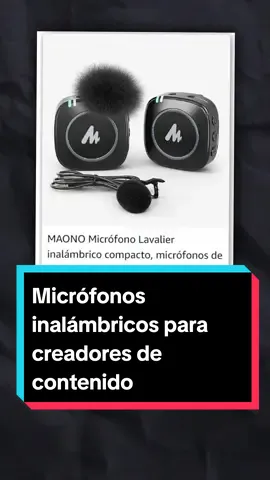 MAONO Micrófono Lavalier inalámbrico compacto, micrófonos de

Micrófonos inalámbricos para creadores de contenido